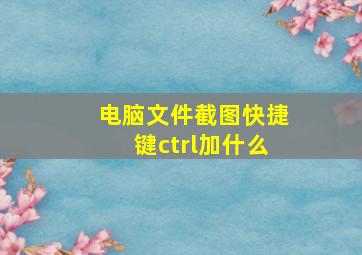 电脑文件截图快捷键ctrl加什么